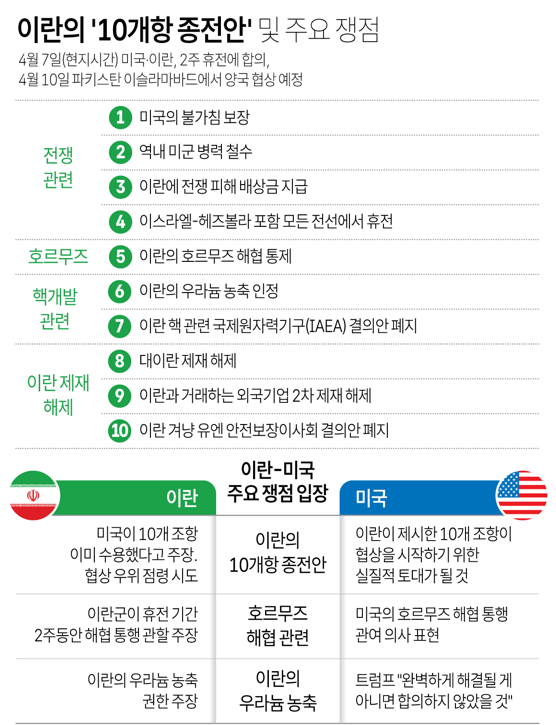 이란의 '10개항 종전안' 및 주요 쟁점

4월 7일(현지시간) 미국·이란, 2주 휴전에 합의, 4월 10일 파키스탄 이슬라마바드에서 양국 협상 예정

| | |
|---|---|
| 전쟁 관련 | 1 미국의 불가침 보장 |
| | 2 역내 미군 병력 철수 |
| | 3 이란에 전쟁 피해 배상금 지급 |
| | 4 이스라엘-헤즈볼라 포함 모든 전선에서 휴전 |
| 호르무즈 | 5 이란의 호르무즈 해협 통제 |
| 핵개발 관련 | 6 이란의 우라늄 농축 인정 |
| | 7 이란 핵 관련 국제원자력기구(IAEA) 결의안 폐지 |
| 이란 제재 해제 | 8 대이란 제재 해제 |
| | 9 이란과 거래하는 외국기업 2차 제재 해제 |
| | 10 이란 겨냥 유엔 안전보장이사회 결의안 폐지 |

| 이란 | 이란-미국 주요 쟁점 입장 | 미국 |
|---|---|---|
| 미국이 10개 조항 이미 수용했다고 주장. 협상 우위 점령 시도 | 이란의 10개항 종전안 | 이란이 제시한 10개 조항이 협상을 시작하기 위한 실질적 토대가 될 것 |
| 이란군이 휴전 기간 2주동안 해협 통행 관할 주장 | 호르무즈 해협 관련 | 미국의 호르무즈 해협 통행 관여 의사 표현 |
| 이란의 우라늄 농축 권한 주장 | 이란의 우라늄 농축 | 트럼프 "완벽하게 해결될 게 아니면 합의하지 않았을 것" |